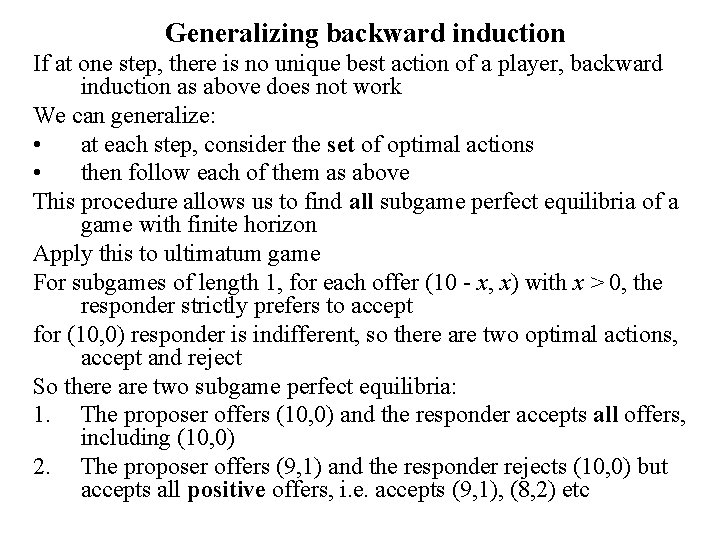 Generalizing backward induction

If at one step, there is no unique best action of a player, backward induction as above does not work

We can generalize:

• at each step, consider the set of optimal actions

• then follow each of them as above

This procedure allows us to find all subgame perfect equilibria of a game with finite horizon

Apply this to ultimatum game

For subgames of length 1, for each offer $(10 - x, x)$ with $x > 0$, the responder strictly prefers to accept

for (10,0) responder is indifferent, so there are two optimal actions, accept and reject

So there are two subgame perfect equilibria:

1. The proposer offers (10,0) and the responder accepts all offers, including (10,0)

2. The proposer offers (9,1) and the responder rejects (10,0) but accepts all positive offers, i.e. accepts (9,1), (8,2) etc